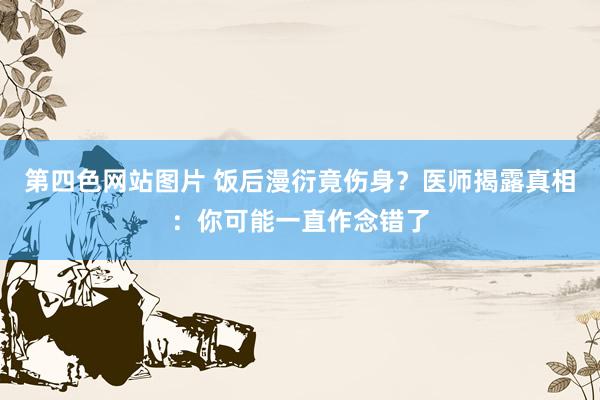 第四色网站图片 饭后漫衍竟伤身？医师揭露真相：你可能一直作念错了